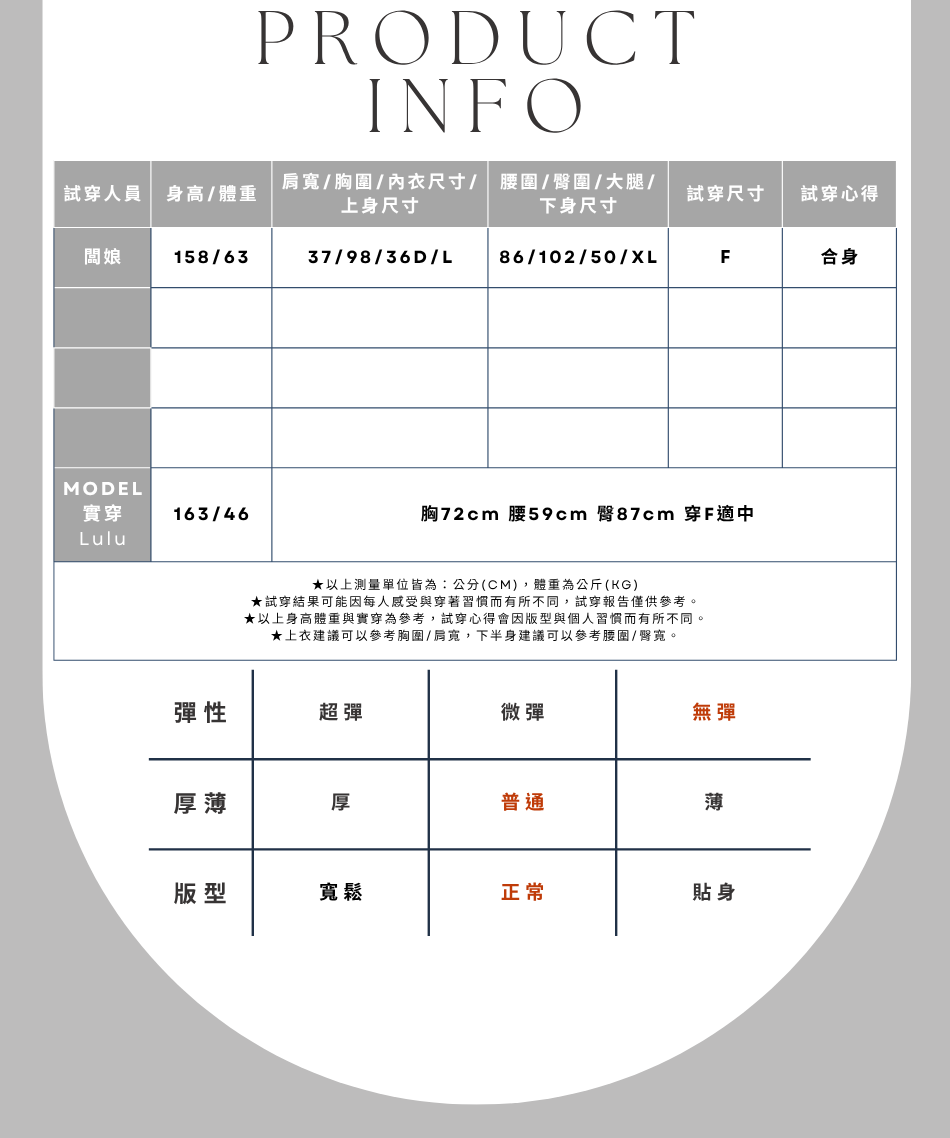 PRODUCT
INFO

| 試穿人員 | 身高/體重 | 肩寬/胸圍/內衣尺寸/上身尺寸 | 腰圍/臀圍/大腿/下身尺寸 | 試穿尺寸 | 試穿心得 |
|---|---|---|---|---|---|
| 闆娘 | 158/63 | 37/98/36D/L | 86/102/50/XL | F | 合身 |
| | | | | | |
| | | | | | |
| | | | | | |
| MODEL 實穿 Lulu | 163/46 | 胸72cm 腰59cm 臀87cm 穿F適中 | | | |

★以上測量單位皆為：公分(CM)，體重為公斤(KG)
★試穿結果可能因每人感受與穿著習慣而有所不同，試穿報告僅供參考。
★以上身高體重與實穿為參考，試穿心得會因版型與個人習慣而有所不同。
★上衣建議可以參考胸圍/肩寬，下半身建議可以參考腰圍/臀寬。

| 彈性 | 超彈 | 微彈 | 無彈 |
|---|---|---|---|
| 厚薄 | 厚 | 普通 | 薄 |
| 版型 | 寬鬆 | 正常 | 貼身 |